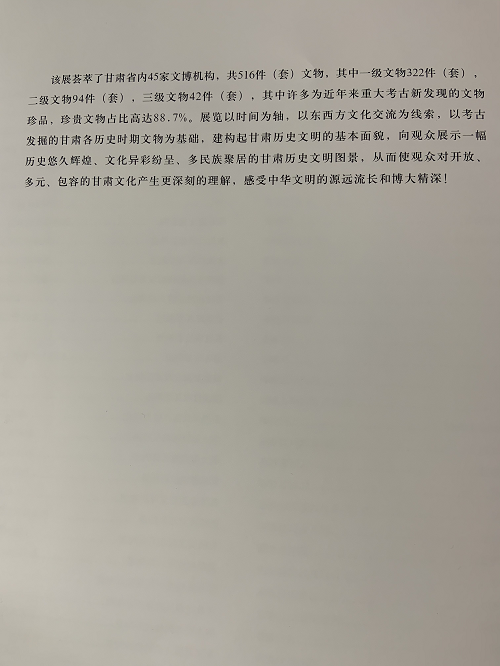 该展荟萃了甘肃省内45家文博机构，共516件（套）文物，其中一级文物322件（套），二级文物94件（套），三级文物42件（套），其中许多为近年来重大考古新发现的文物珍品，珍贵文物占比高达88.7%。展览以时间为轴，以东西方文化交流为线索，以考古发掘的甘肃各历史时期文物为基础，建构起甘肃历史文明的基本面貌，向观众展示一幅历史悠久辉煌、文化异彩纷呈、多民族聚居的甘肃历史文明图景，从而使观众对开放、多元、包容的甘肃文化产生更深刻的理解，感受中华文明的源远流长和博大精深！